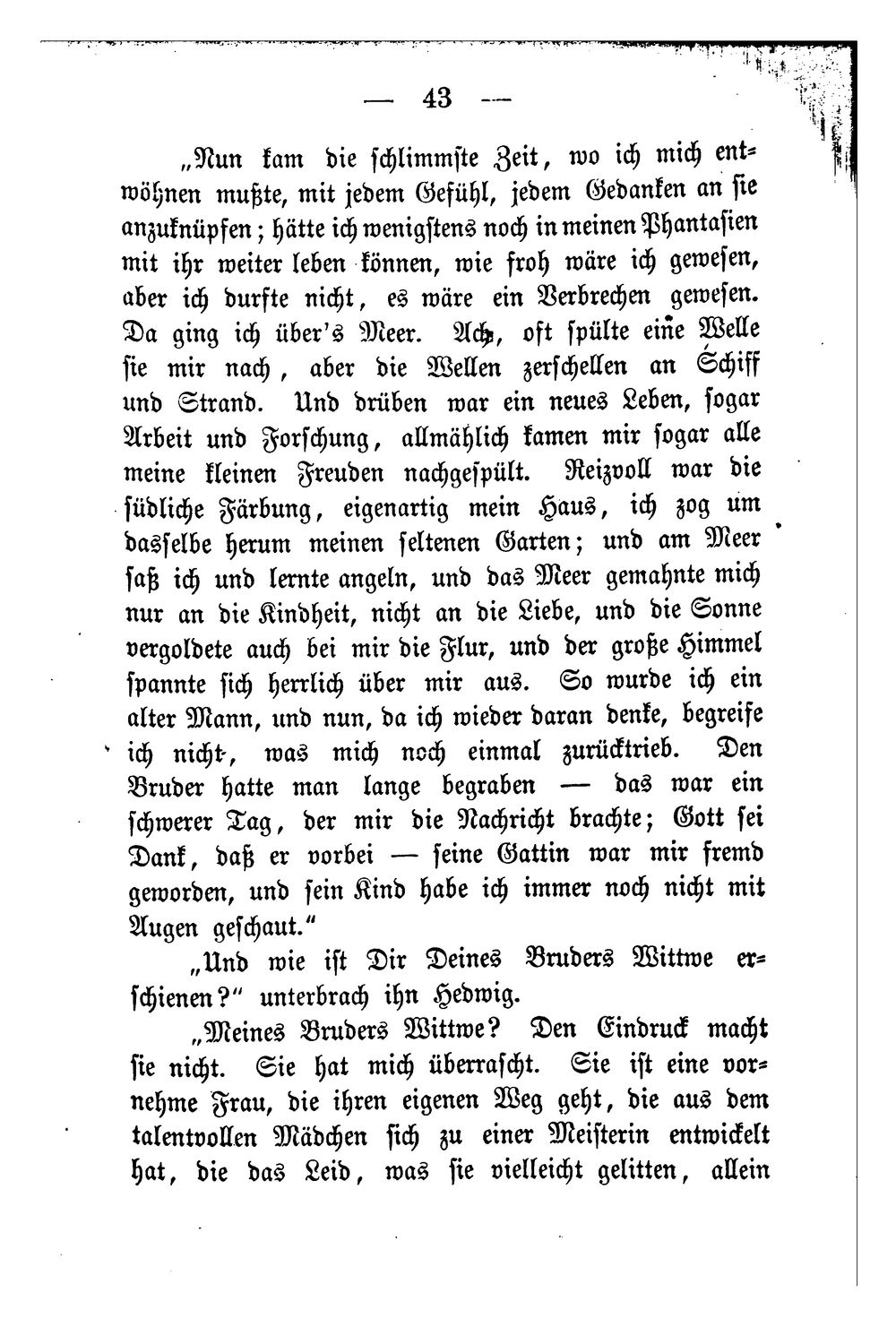 — 43 —

„Nun kam die schlimmste Zeit, wo ich mich entwöhnen mußte, mit jedem Gefühl, jedem Gedanken an sie anzuknüpfen; hätte ich wenigstens noch in meinen Phantasien mit ihr weiter leben können, wie froh wäre ich gewesen, aber ich durfte nicht, es wäre ein Verbrechen gewesen. Da ging ich über's Meer. Ach, oft spülte eine Welle sie mir nach, aber die Wellen zerschellen an Schiff und Strand. Und drüben war ein neues Leben, sogar Arbeit und Forschung, allmählich kamen mir sogar alle meine kleinen Freuden nachgespült. Reizvoll war die südliche Färbung, eigenartig mein Haus, ich zog um dasselbe herum meinen seltenen Garten; und am Meer saß ich und lernte angeln, und das Meer gemahnte mich nur an die Kindheit, nicht an die Liebe, und die Sonne vergoldete auch bei mir die Flur, und der große Himmel spannte sich herrlich über mir aus. So wurde ich ein alter Mann, und nun, da ich wieder daran denke, begreife ich nicht, was mich noch einmal zurücktrieb. Den Bruder hatte man lange begraben — das war ein schwerer Tag, der mir die Nachricht brachte; Gott sei Dank, daß er vorbei — seine Gattin war mir fremd geworden, und sein Kind habe ich immer noch nicht mit Augen geschaut."

„Und wie ist Dir Deines Bruders Wittwe erschienen?" unterbrach ihn Hedwig.

„Meines Bruders Wittwe? Den Eindruck macht sie nicht. Sie hat mich überrascht. Sie ist eine vornehme Frau, die ihren eigenen Weg geht, die aus dem talentvollen Mädchen sich zu einer Meisterin entwickelt hat, die das Leid, was sie vielleicht gelitten, allein